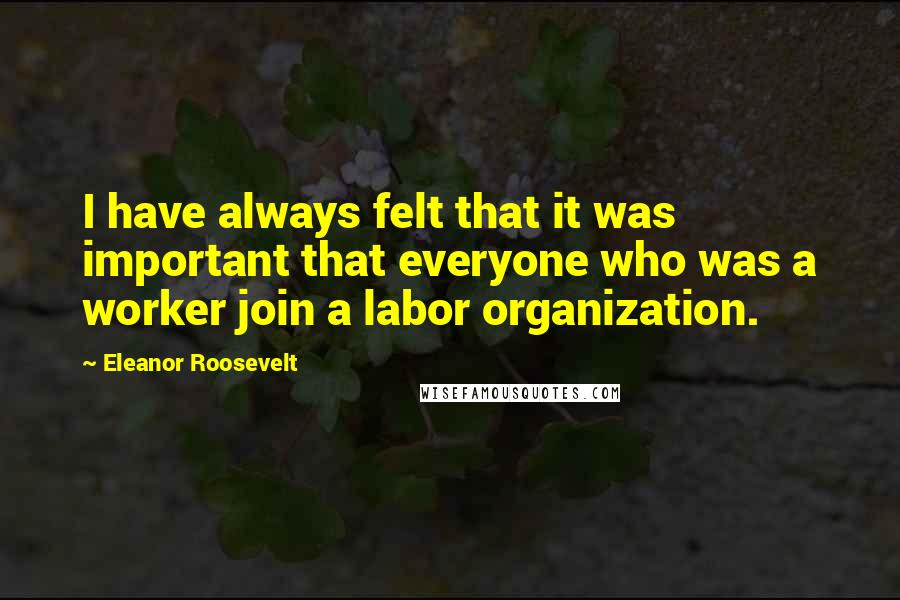 I have always felt that it was important that everyone who was a worker join a labor organization.

~ Eleanor Roosevelt

WISEFAMOUSQUOTES.COM